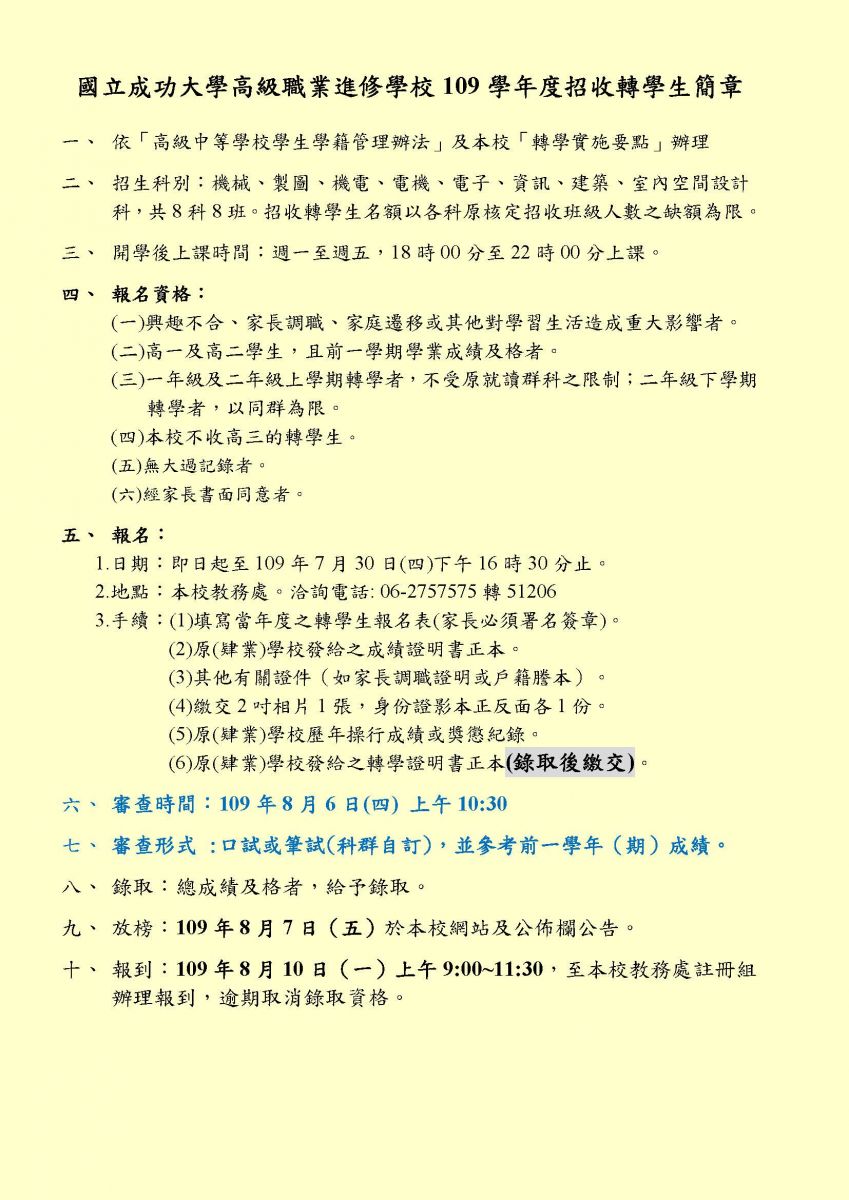 國立成功大學高級職業進修學校 109 學年度招收轉學生簡章

一、 依「高級中等學校學生學籍管理辦法」及本校「轉學實施要點」辦理

二、 招生科別：機械、製圖、機電、電機、電子、資訊、建築、室內空間設計科，共 8 科 8 班。招收轉學生名額以各科原核定招收班級人數之缺額為限。

三、 開學後上課時間：週一至週五，18 時 00 分至 22 時 00 分上課。

四、 報名資格：

(一)興趣不合、家長調職、家庭遷移或其他對學習生活造成重大影響者。

(二)高一及高二學生，且前一學期學業成績及格者。

(三)一年級及二年級上學期轉學者，不受原就讀群科之限制；二年級下學期轉學者，以同群為限。

(四)本校不收高三的轉學生。

(五)無大過記錄者。

(六)經家長書面同意者。

五、 報名：

1.日期：即日起至 109 年 7 月 30 日(四)下午 16 時 30 分止。

2.地點：本校教務處。洽詢電話: 06-2757575 轉 51206

3.手續：(1)填寫當年度之轉學生報名表(家長必須署名簽章)。

(2)原(肄業)學校發給之成績證明書正本。

(3)其他有關證件（如家長調職證明或戶籍謄本）。

(4)繳交 2 吋相片 1 張，身份證影本正反面各 1 份。

(5)原(肄業)學校歷年操行成績或獎懲紀錄。

(6)原(肄業)學校發給之轉學證明書正本(錄取後繳交)。

六、 審查時間：109 年 8 月 6 日(四) 上午 10:30

七、 審查形式 :口試或筆試(科群自訂)，並參考前一學年（期）成績。

八、 錄取：總成績及格者，給予錄取。

九、 放榜：109 年 8 月 7 日（五）於本校網站及公佈欄公告。

十、 報到：109 年 8 月 10 日（一）上午 9:00~11:30，至本校教務處註冊組辦理報到，逾期取消錄取資格。